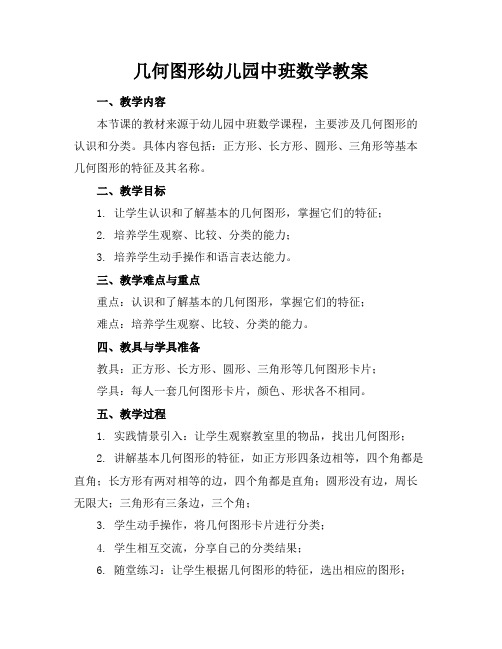 几何图形幼儿园中班数学教案

一、教学内容

本节课的教材来源于幼儿园中班数学课程，主要涉及几何图形的认识和分类。具体内容包括：正方形、长方形、圆形、三角形等基本几何图形的特征及其名称。

二、教学目标

1. 让学生认识和了解基本的几何图形，掌握它们的特征；

2. 培养学生观察、比较、分类的能力；

3. 培养学生动手操作和语言表达能力。

三、教学难点与重点

重点：认识和了解基本的几何图形，掌握它们的特征；

难点：培养学生观察、比较、分类的能力。

四、教具与学具准备

教具：正方形、长方形、圆形、三角形等几何图形卡片；

学具：每人一套几何图形卡片，颜色、形状各不相同。

五、教学过程

1. 实践情景引入：让学生观察教室里的物品，找出几何图形；

2. 讲解基本几何图形的特征，如正方形四条边相等，四个角都是直角；长方形有两对相等的边，四个角都是直角；圆形没有边，周长无限大；三角形有三条边，三个角；

3. 学生动手操作，将几何图形卡片进行分类；

4. 学生相互交流，分享自己的分类结果；

6. 随堂练习：让学生根据几何图形的特征，选出相应的图形；